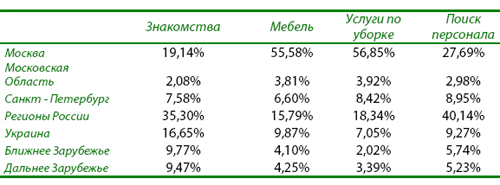 |  | Знакомства | Мебель | Услуги по уборке | Поиск персонала |
|---|---|---|---|---|
| Москва | 19,14% | 55,58% | 56,85% | 27,69% |
| Московская Область | 2,08% | 3,81% | 3,92% | 2,98% |
| Санкт - Петербург | 7,58% | 6,60% | 8,42% | 8,95% |
| Регионы России | 35,30% | 15,79% | 18,34% | 40,14% |
| Украина | 16,65% | 9,87% | 7,05% | 9,27% |
| Ближнее Зарубежье | 9,77% | 4,10% | 2,02% | 5,74% |
| Дальнее Зарубежье | 9,47% | 4,25% | 3,39% | 5,23% |